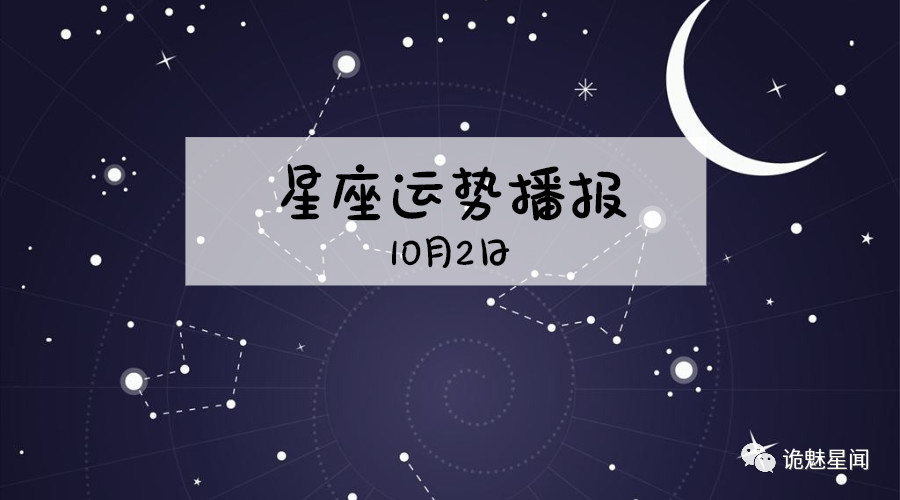 星座运势播报
10月2日

诡魅星闻